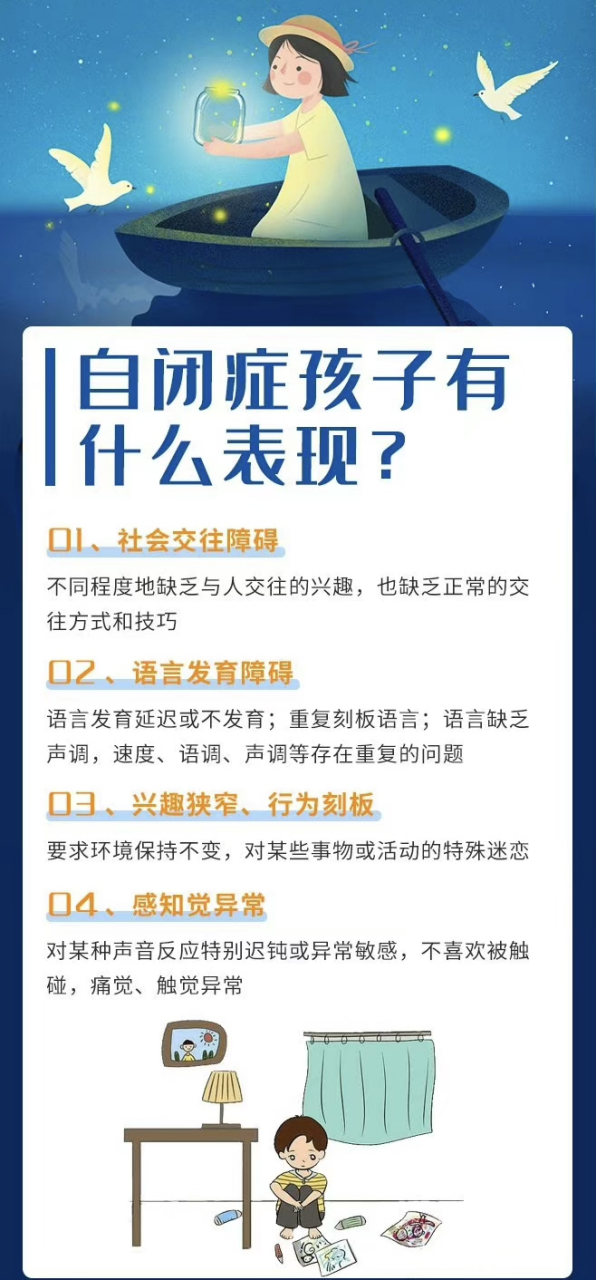 自闭症孩子有什么表现？

01、社会交往障碍

不同程度地缺乏与人交往的兴趣，也缺乏正常的交往方式和技巧

02、语言发育障碍

语言发育延迟或不发育；重复刻板语言；语言缺乏声调，速度、语调、声调等存在重复的问题

03、兴趣狭窄、行为刻板

要求环境保持不变，对某些事物或活动的特殊迷恋

04、感知觉异常

对某种声音反应特别迟钝或异常敏感，不喜欢被触碰，痛觉、触觉异常